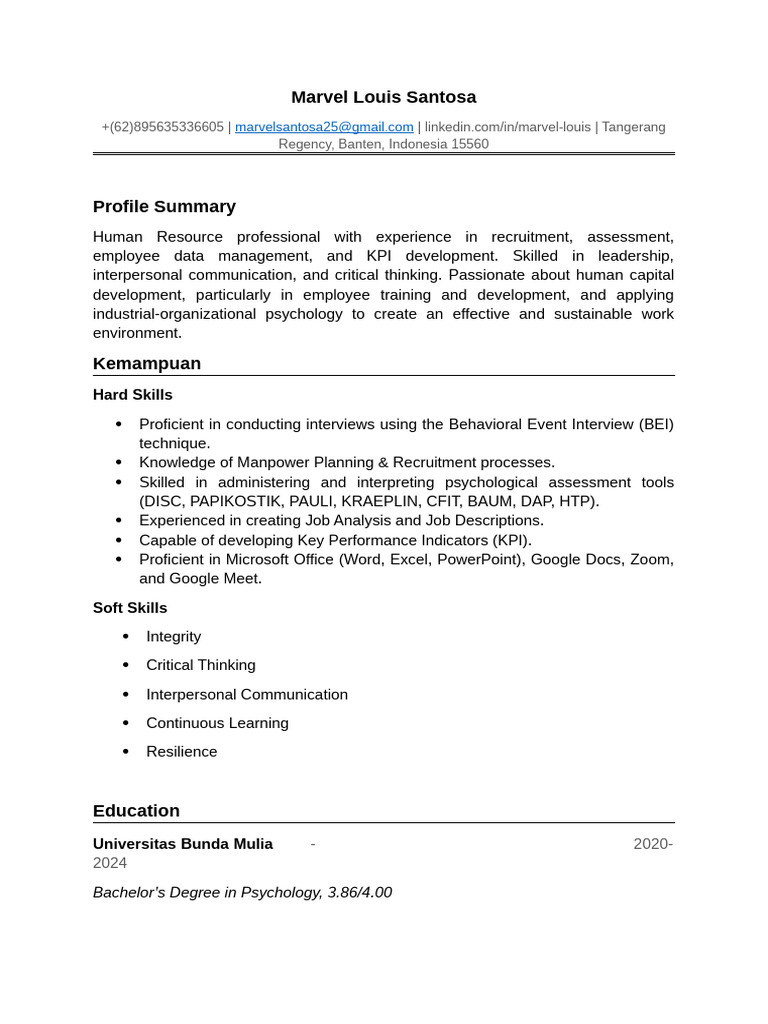 Marvel Louis Santosa

+(62)895635336605 | marvelsantosa25@gmail.com | linkedin.com/in/marvel-louis | Tangerang Regency, Banten, Indonesia 15560

Profile Summary

Human Resource professional with experience in recruitment, assessment, employee data management, and KPI development. Skilled in leadership, interpersonal communication, and critical thinking. Passionate about human capital development, particularly in employee training and development, and applying industrial-organizational psychology to create an effective and sustainable work environment.

Kemampuan

Hard Skills

• Proficient in conducting interviews using the Behavioral Event Interview (BEI) technique.
• Knowledge of Manpower Planning & Recruitment processes.
• Skilled in administering and interpreting psychological assessment tools (DISC, PAPIKOSTIK, PAULI, KRAEPLIN, CFIT, BAUM, DAP, HTP).
• Experienced in creating Job Analysis and Job Descriptions.
• Capable of developing Key Performance Indicators (KPI).
• Proficient in Microsoft Office (Word, Excel, PowerPoint), Google Docs, Zoom, and Google Meet.

Soft Skills

• Integrity
• Critical Thinking
• Interpersonal Communication
• Continuous Learning
• Resilience

Education

Universitas Bunda Mulia - 2020-2024

Bachelor's Degree in Psychology, 3.86/4.00